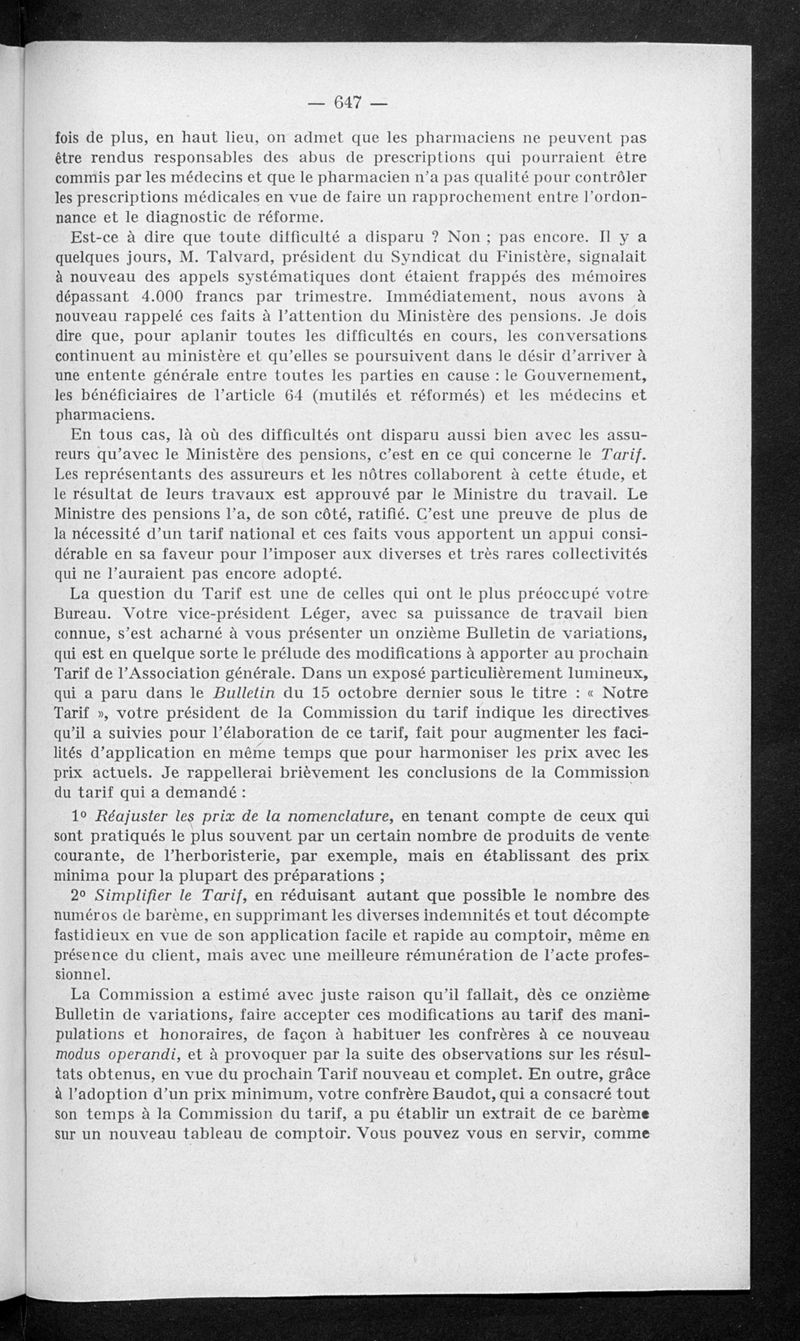 — 647 —

fois de plus, en haut lieu, on admet que les pharmaciens ne peuvent pas être rendus responsables des abus de prescriptions qui pourraient être commis par les médecins et que le pharmacien n'a pas qualité pour contrôler les prescriptions médicales en vue de faire un rapprochement entre l'ordonnance et le diagnostic de réforme.

Est-ce à dire que toute difficulté a disparu ? Non ; pas encore. Il y a quelques jours, M. Talvard, président du Syndicat du Finistère, signalait à nouveau des appels systématiques dont étaient frappés des mémoires dépassant 4.000 francs par trimestre. Immédiatement, nous avons à nouveau rappelé ces faits à l'attention du Ministère des pensions. Je dois dire que, pour aplanir toutes les difficultés en cours, les conversations continuent au ministère et qu'elles se poursuivent dans le désir d'arriver à une entente générale entre toutes les parties en cause : le Gouvernement, les bénéficiaires de l'article 64 (mutilés et réformés) et les médecins et pharmaciens.

En tous cas, là où des difficultés ont disparu aussi bien avec les assureurs qu'avec le Ministère des pensions, c'est en ce qui concerne le Tarif. Les représentants des assureurs et les nôtres collaborent à cette étude, et le résultat de leurs travaux est approuvé par le Ministre du travail. Le Ministre des pensions l'a, de son côté, ratifié. C'est une preuve de plus de la nécessité d'un tarif national et ces faits vous apportent un appui considérable en sa faveur pour l'imposer aux diverses et très rares collectivités qui ne l'auraient pas encore adopté.

La question du Tarif est une de celles qui ont le plus préoccupé votre Bureau. Votre vice-président Léger, avec sa puissance de travail bien connue, s'est acharné à vous présenter un onzième Bulletin de variations, qui est en quelque sorte le prélude des modifications à apporter au prochain Tarif de l'Association générale. Dans un exposé particulièrement lumineux, qui a paru dans le Bulletin du 15 octobre dernier sous le titre : « Notre Tarif », votre président de la Commission du tarif indique les directives qu'il a suivies pour l'élaboration de ce tarif, fait pour augmenter les facilités d'application en même temps que pour harmoniser les prix avec les prix actuels. Je rappellerai brièvement les conclusions de la Commission du tarif qui a demandé :

1° Réajuster les prix de la nomenclature, en tenant compte de ceux qui sont pratiqués le plus souvent par un certain nombre de produits de vente courante, de l'herboristerie, par exemple, mais en établissant des prix minima pour la plupart des préparations ;

2° Simplifier le Tarif, en réduisant autant que possible le nombre des numéros de barème, en supprimant les diverses indemnités et tout décompte fastidieux en vue de son application facile et rapide au comptoir, même en présence du client, mais avec une meilleure rémunération de l'acte professionnel.

La Commission a estimé avec juste raison qu'il fallait, dès ce onzième Bulletin de variations, faire accepter ces modifications au tarif des manipulations et honoraires, de façon à habituer les confrères à ce nouveau modus operandi, et à provoquer par la suite des observations sur les résultats obtenus, en vue du prochain Tarif nouveau et complet. En outre, grâce à l'adoption d'un prix minimum, votre confrère Baudot, qui a consacré tout son temps à la Commission du tarif, a pu établir un extrait de ce barème sur un nouveau tableau de comptoir. Vous pouvez vous en servir, comme